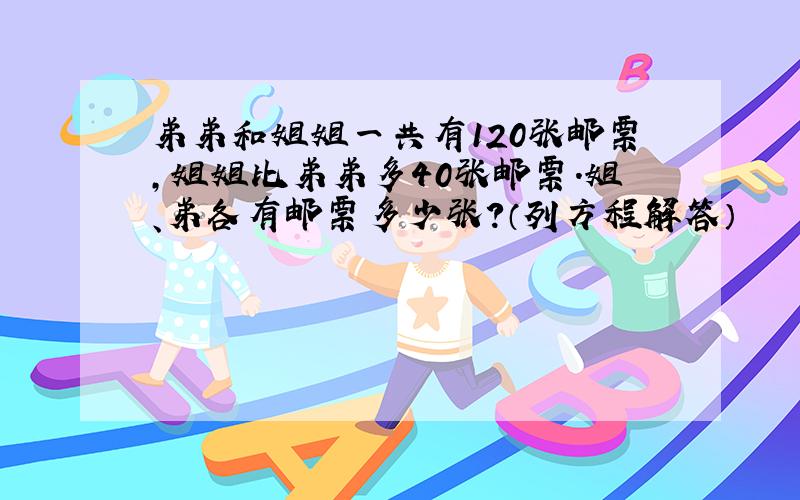 弟弟和姐姐一共有120张邮票,姐姐比弟弟多40张邮票.姐、弟各有邮票多少张?(列方程解答)